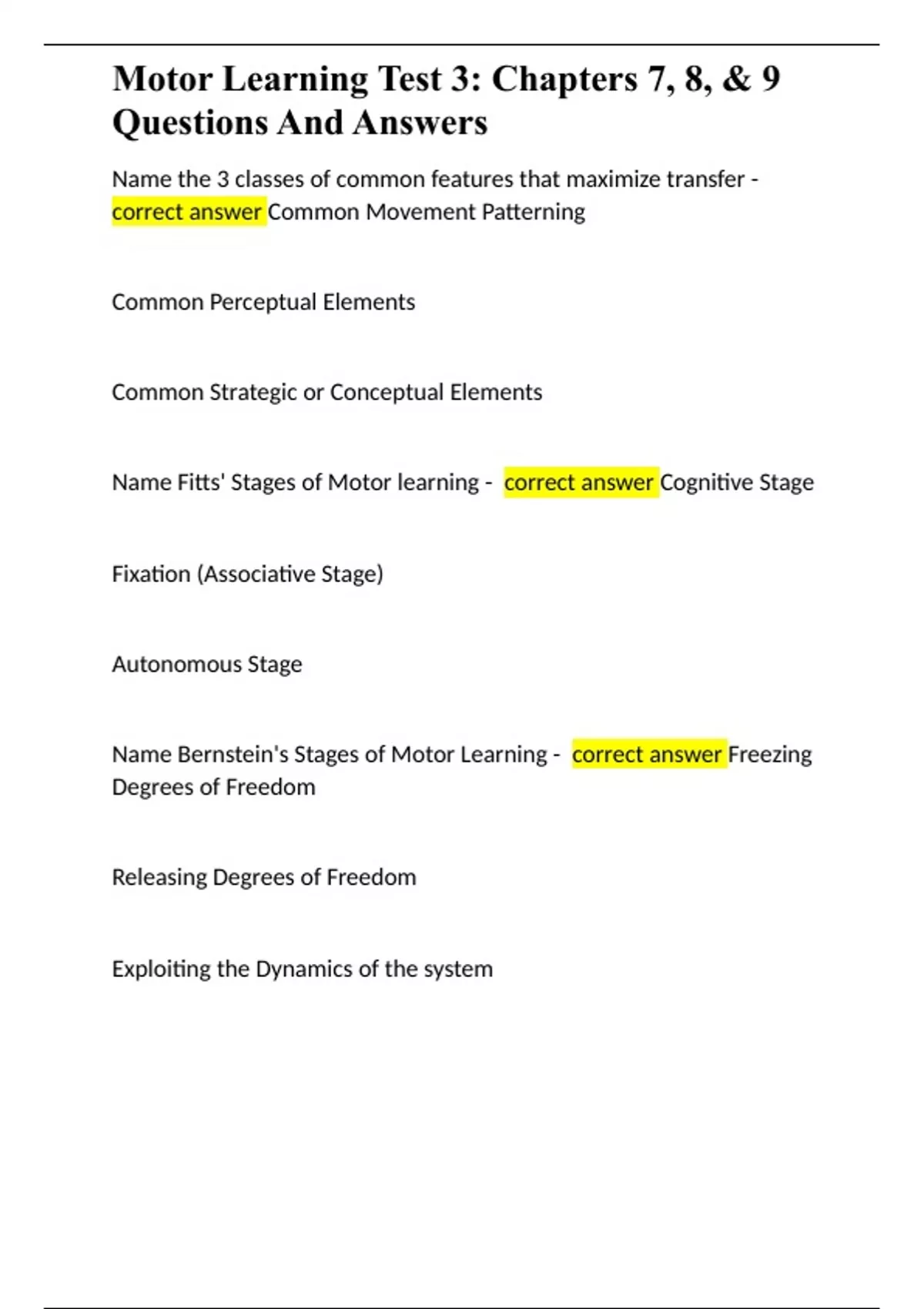 Motor Learning Test 3: Chapters 7, 8, & 9 Questions And Answers

Name the 3 classes of common features that maximize transfer - correct answer Common Movement Patterning

Common Perceptual Elements

Common Strategic or Conceptual Elements

Name Fitts' Stages of Motor learning - correct answer Cognitive Stage

Fixation (Associative Stage)

Autonomous Stage

Name Bernstein's Stages of Motor Learning - correct answer Freezing Degrees of Freedom

Releasing Degrees of Freedom

Exploiting the Dynamics of the system